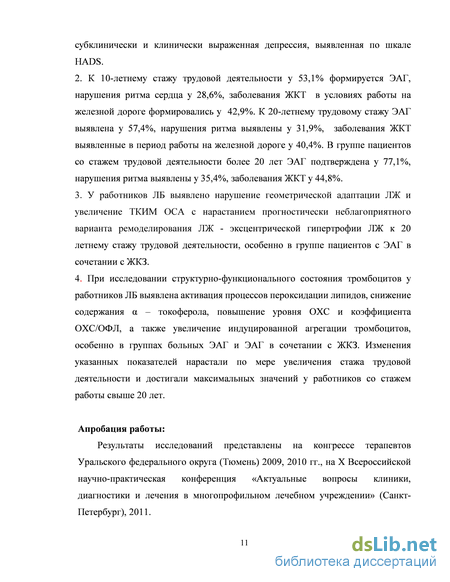 субклинически и клинически выраженная депрессия, выявленная по шкале HADS.

2. К 10-летнему стажу трудовой деятельности у 53,1% формируется ЭАГ, нарушения ритма сердца у 28,6%, заболевания ЖКТ в условиях работы на железной дороге формировались у 42,9%. К 20-летнему трудовому стажу ЭАГ выявлена у 57,4%, нарушения ритма выявлены у 31,9%, заболевания ЖКТ выявленные в период работы на железной дороге у 40,4%. В группе пациентов со стажем трудовой деятельности более 20 лет ЭАГ подтверждена у 77,1%, нарушения ритма выявлены у 35,4%, заболевания ЖКТ у 44,8%.

3. У работников ЛБ выявлено нарушение геометрической адаптации ЛЖ и увеличение ТКИМ ОСА с нарастанием прогностически неблагоприятного варианта ремоделирования ЛЖ - эксцентрической гипертрофии ЛЖ к 20 летнему стажу трудовой деятельности, особенно в группе пациентов с ЭАГ в сочетании с ЖКЗ.

4. При исследовании структурно-функционального состояния тромбоцитов у работников ЛБ выявлена активация процессов пероксидации липидов, снижение содержания α – токоферола, повышение уровня ОХС и коэффициента ОХС/ОФЛ, а также увеличение индуцированной агрегации тромбоцитов, особенно в группах больных ЭАГ и ЭАГ в сочетании с ЖКЗ. Изменения указанных показателей нарастали по мере увеличения стажа трудовой деятельности и достигали максимальных значений у работников со стажем работы свыше 20 лет.

Апробация работы:

Результаты исследований представлены на конгрессе терапевтов Уральского федерального округа (Тюмень) 2009, 2010 гг., на X Всероссийской научно-практическая конференция «Актуальные вопросы клиники, диагностики и лечения в многопрофильном лечебном учреждении» (Санкт-Петербург), 2011.

11

dsLib.net
библиотека диссертаций